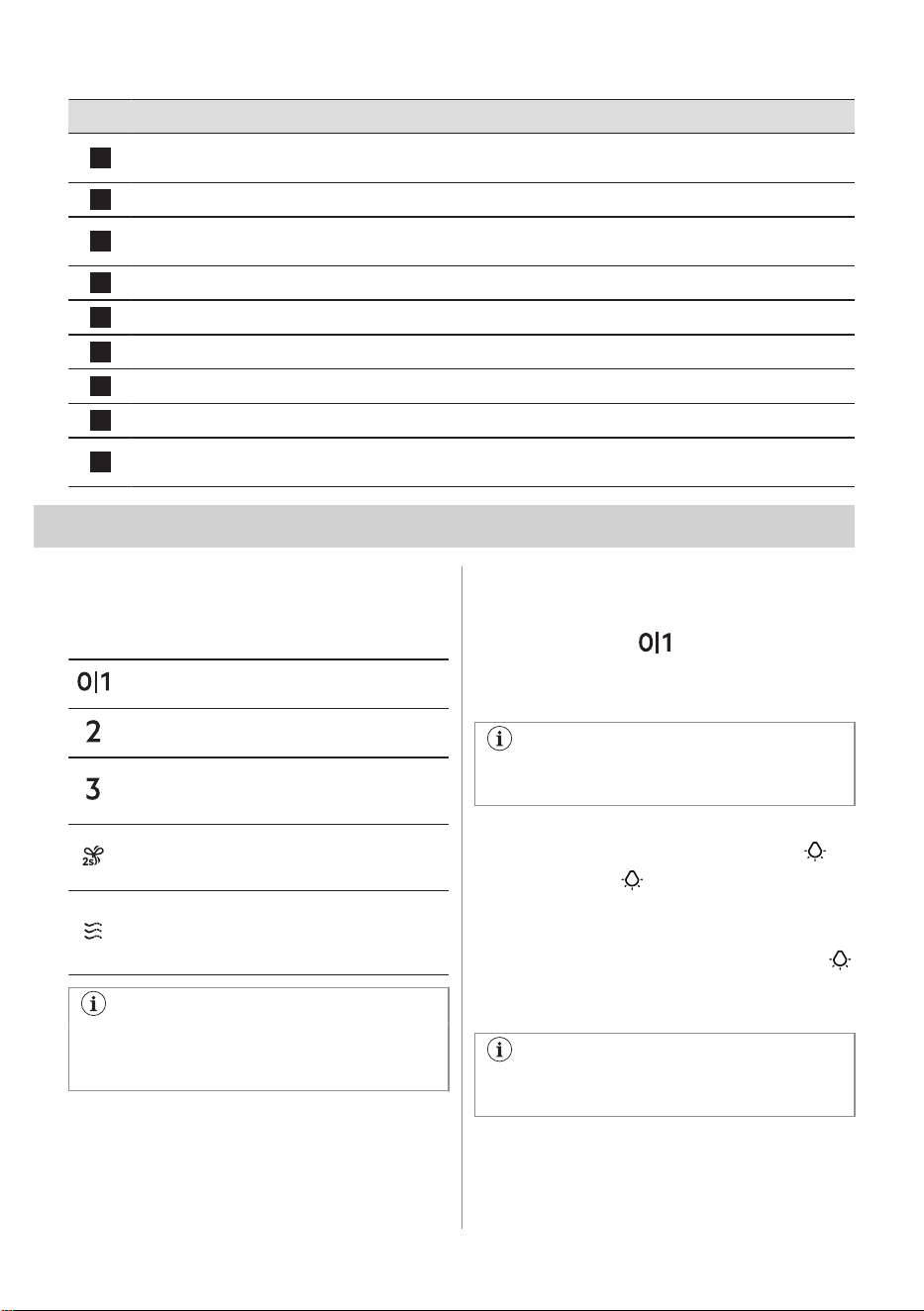 0|1

2

3

2s

0|1